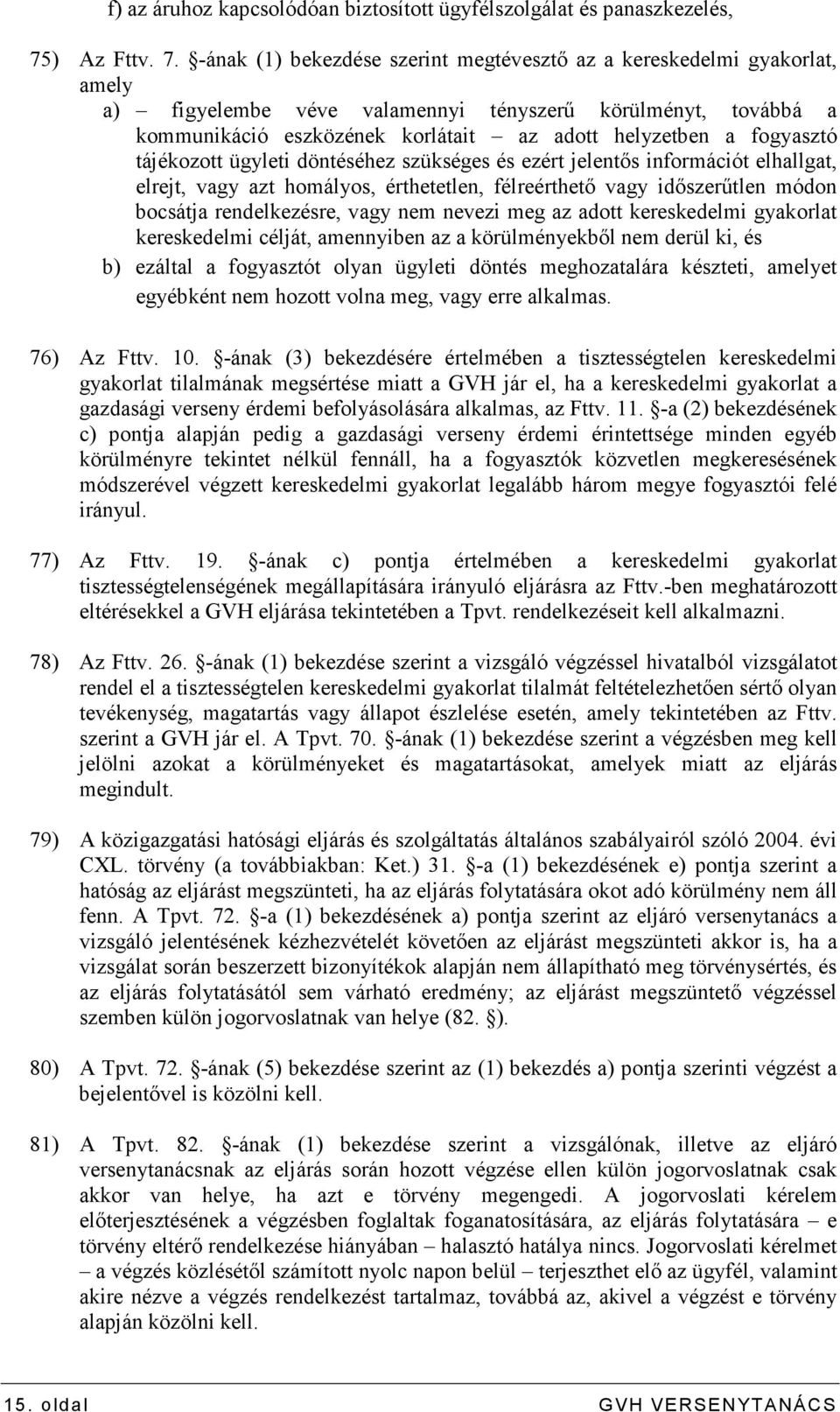 f) az áruhoz kapcsolódóan biztosított ügyfélszolgálat és panaszkezelés,

75) Az Fttv. 7. §-ának (1) bekezdése szerint megtévesztő az a kereskedelmi gyakorlat, amely

a) – figyelembe véve valamennyi tényszerű körülményt, továbbá a kommunikáció eszközének korlátait – az adott helyzetben a fogyasztó tájékozott ügyleti döntéséhez szükséges és ezért jelentős információt elhallgat, elrejt, vagy azt homályos, érthetetlen, félreérthető vagy időszerűtlen módon bocsátja rendelkezésre, vagy nem nevezi meg az adott kereskedelmi gyakorlat kereskedelmi célját, amennyiben az a körülményekből nem derül ki, és

b) ezáltal a fogyasztót olyan ügyleti döntés meghozatalára készteti, amelyet egyébként nem hozott volna meg, vagy erre alkalmas.

76) Az Fttv. 10. §-ának (3) bekezdésére értelmében a tisztességtelen kereskedelmi gyakorlat tilalmának megsértése miatt a GVH jár el, ha a kereskedelmi gyakorlat a gazdasági verseny érdemi befolyásolására alkalmas, az Fttv. 11. §-a (2) bekezdésének c) pontja alapján pedig a gazdasági verseny érdemi érintettsége minden egyéb körülményre tekintet nélkül fennáll, ha a fogyasztók közvetlen megkeresésének módszerével végzett kereskedelmi gyakorlat legalább három megye fogyasztói felé irányul.

77) Az Fttv. 19. §-ának c) pontja értelmében a kereskedelmi gyakorlat tisztességtelenségének megállapítására irányuló eljárásra az Fttv.-ben meghatározott eltérésekkel a GVH eljárása tekintetében a Tpvt. rendelkezéseit kell alkalmazni.

78) Az Fttv. 26. §-ának (1) bekezdése szerint a vizsgáló végzéssel hivatalból vizsgálatot rendel el a tisztességtelen kereskedelmi gyakorlat tilalmát feltételezhetően sértő olyan tevékenység, magatartás vagy állapot észlelése esetén, amely tekintetében az Fttv. szerint a GVH jár el. A Tpvt. 70. §-ának (1) bekezdése szerint a végzésben meg kell jelölni azokat a körülményeket és magatartásokat, amelyek miatt az eljárás megindult.

79) A közigazgatási hatósági eljárás és szolgáltatás általános szabályairól szóló 2004. évi CXL. törvény (a továbbiakban: Ket.) 31. §-a (1) bekezdésének e) pontja szerint a hatóság az eljárást megszünteti, ha az eljárás folytatására okot adó körülmény nem áll fenn. A Tpvt. 72. §-a (1) bekezdésének a) pontja szerint az eljáró versenytanács a vizsgáló jelentésének kézhezvételét követően az eljárást megszünteti akkor is, ha a vizsgálat során beszerzett bizonyítékok alapján nem állapítható meg törvénysértés, és az eljárás folytatásától sem várható eredmény; az eljárást megszüntető végzéssel szemben külön jogorvoslatnak van helye (82. §).

80) A Tpvt. 72. §-ának (5) bekezdése szerint az (1) bekezdés a) pontja szerinti végzést a bejelentővel is közölni kell.

81) A Tpvt. 82. §-ának (1) bekezdése szerint a vizsgálónak, illetve az eljáró versenytanácsnak az eljárás során hozott végzése ellen külön jogorvoslatnak csak akkor van helye, ha azt e törvény megengedi. A jogorvoslati kérelem előterjesztésének a végzésben foglaltak foganatosítására, az eljárás folytatására – e törvény eltérő rendelkezése hiányában – halasztó hatálya nincs. Jogorvoslati kérelmet – a végzés közlésétől számított nyolc napon belül – terjeszthet elő az ügyfél, valamint akire nézve a végzés rendelkezést tartalmaz, továbbá az, akivel a végzést e törvény alapján közölni kell.

15. oldal GVH VERSENYTANÁCS